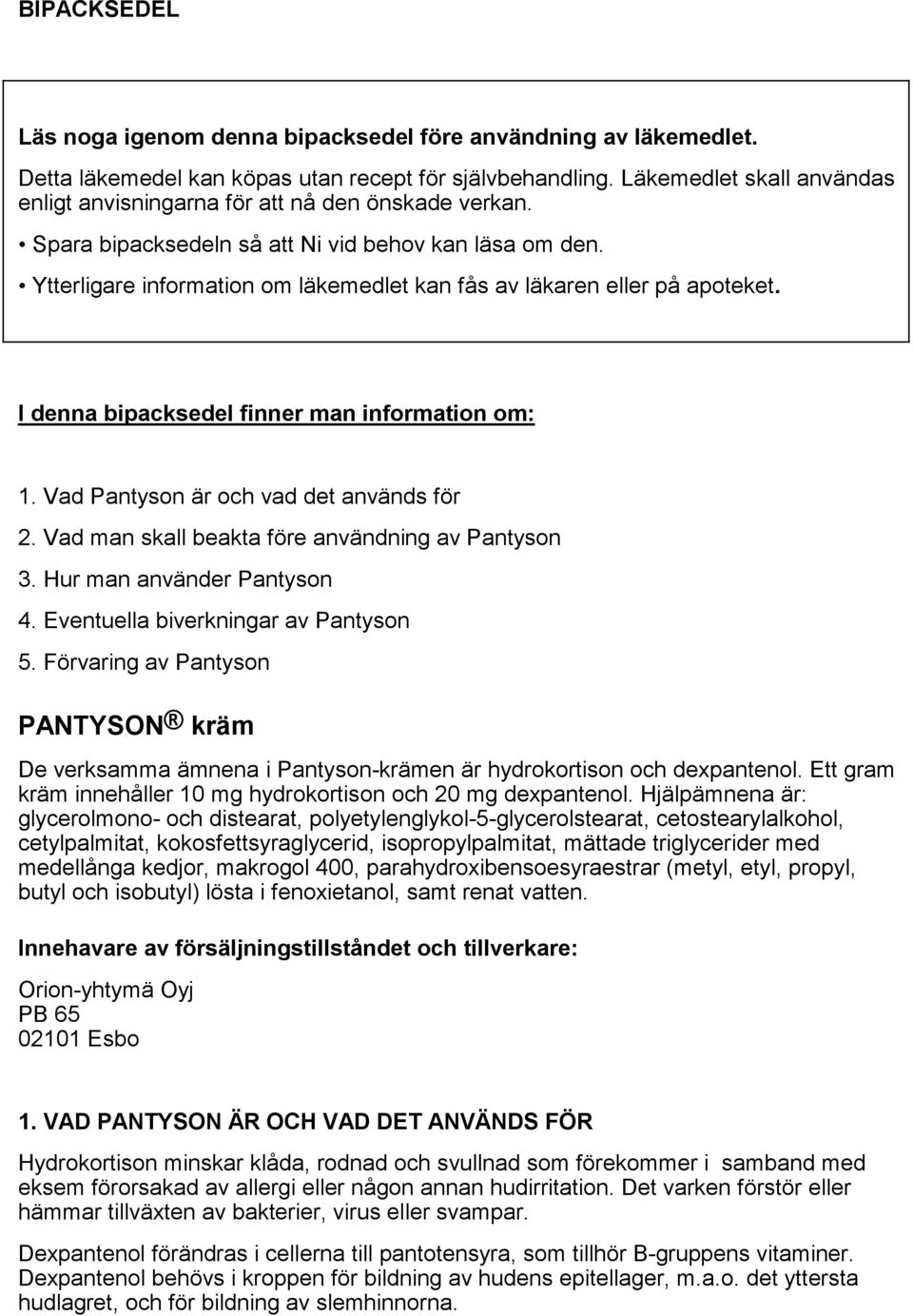 BIPACKSEDEL

Läs noga igenom denna bipacksedel före användning av läkemedlet.

Detta läkemedel kan köpas utan recept för självbehandling. Läkemedlet skall användas enligt anvisningarna för att nå den önskade verkan.

• Spara bipacksedeln så att Ni vid behov kan läsa om den.

• Ytterligare information om läkemedlet kan fås av läkaren eller på apoteket.

I denna bipacksedel finner man information om:

1. Vad Pantyson är och vad det används för
2. Vad man skall beakta före användning av Pantyson
3. Hur man använder Pantyson
4. Eventuella biverkningar av Pantyson
5. Förvaring av Pantyson

PANTYSON ® kräm

De verksamma ämnena i Pantyson-krämen är hydrokortison och dexpantenol. Ett gram kräm innehåller 10 mg hydrokortison och 20 mg dexpantenol. Hjälpämnena är: glycerolmono- och distearat, polyetylenglykol-5-glycerolstearat, cetostearylalkohol, cetylpalmitat, kokosfettsyraglycerid, isopropylpalmitat, mättade triglycerider med medellånga kedjor, makrogol 400, parahydroxibensoesyraestrar (metyl, etyl, propyl, butyl och isobutyl) lösta i fenoxietanol, samt renat vatten.

Innehavare av försäljningstillståndet och tillverkare:

Orion-yhtymä Oyj
PB 65
02101 Esbo

1. VAD PANTYSON ÄR OCH VAD DET ANVÄNDS FÖR

Hydrokortison minskar klåda, rodnad och svullnad som förekommer i samband med eksem förorsakad av allergi eller någon annan hudirritation. Det varken förstör eller hämmar tillväxten av bakterier, virus eller svampar.

Dexpantenol förändras i cellerna till pantotensyra, som tillhör B-gruppens vitaminer. Dexpantenol behövs i kroppen för bildning av hudens epitellager, m.a.o. det yttersta hudlagret, och för bildning av slemhinnorna.